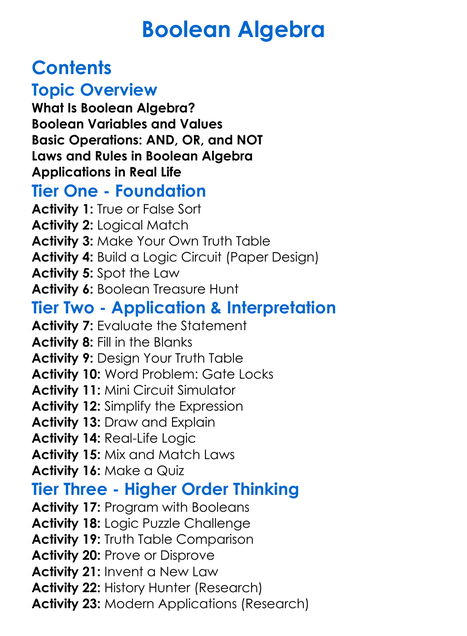 Boolean Algebra

Contents

Topic Overview

What Is Boolean Algebra?
Boolean Variables and Values
Basic Operations: AND, OR, and NOT
Laws and Rules in Boolean Algebra
Applications in Real Life

Tier One - Foundation

Activity 1: True or False Sort
Activity 2: Logical Match
Activity 3: Make Your Own Truth Table
Activity 4: Build a Logic Circuit (Paper Design)
Activity 5: Spot the Law
Activity 6: Boolean Treasure Hunt

Tier Two - Application & Interpretation

Activity 7: Evaluate the Statement
Activity 8: Fill in the Blanks
Activity 9: Design Your Truth Table
Activity 10: Word Problem: Gate Locks
Activity 11: Mini Circuit Simulator
Activity 12: Simplify the Expression
Activity 13: Draw and Explain
Activity 14: Real-Life Logic
Activity 15: Mix and Match Laws
Activity 16: Make a Quiz

Tier Three - Higher Order Thinking

Activity 17: Program with Booleans
Activity 18: Logic Puzzle Challenge
Activity 19: Truth Table Comparison
Activity 20: Prove or Disprove
Activity 21: Invent a New Law
Activity 22: History Hunter (Research)
Activity 23: Modern Applications (Research)